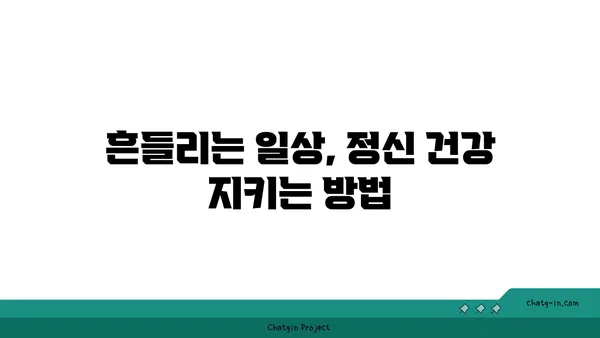 흔들리는 일상, 정신 건강 지키는 방법

chatg-in.com

Chatgin Project